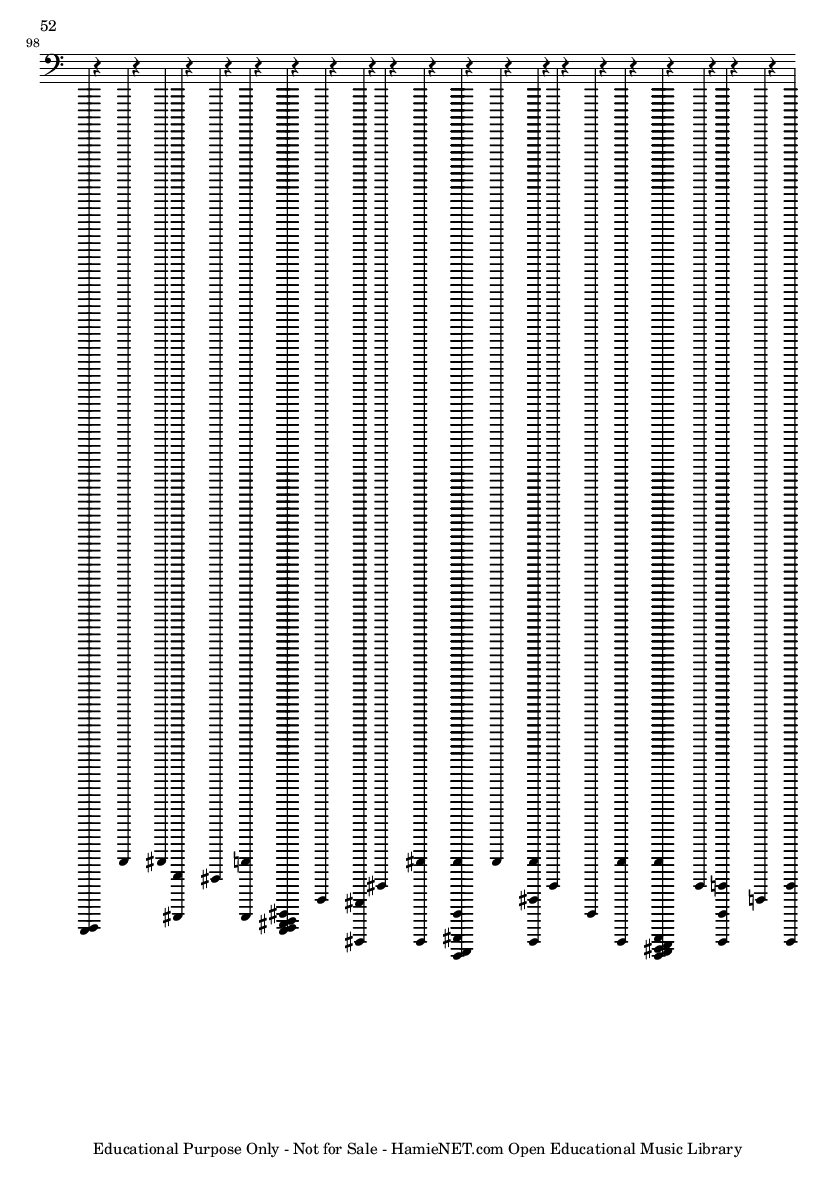 52

98

Educational Purpose Only - Not for Sale - HamieNET.com Open Educational Music Library